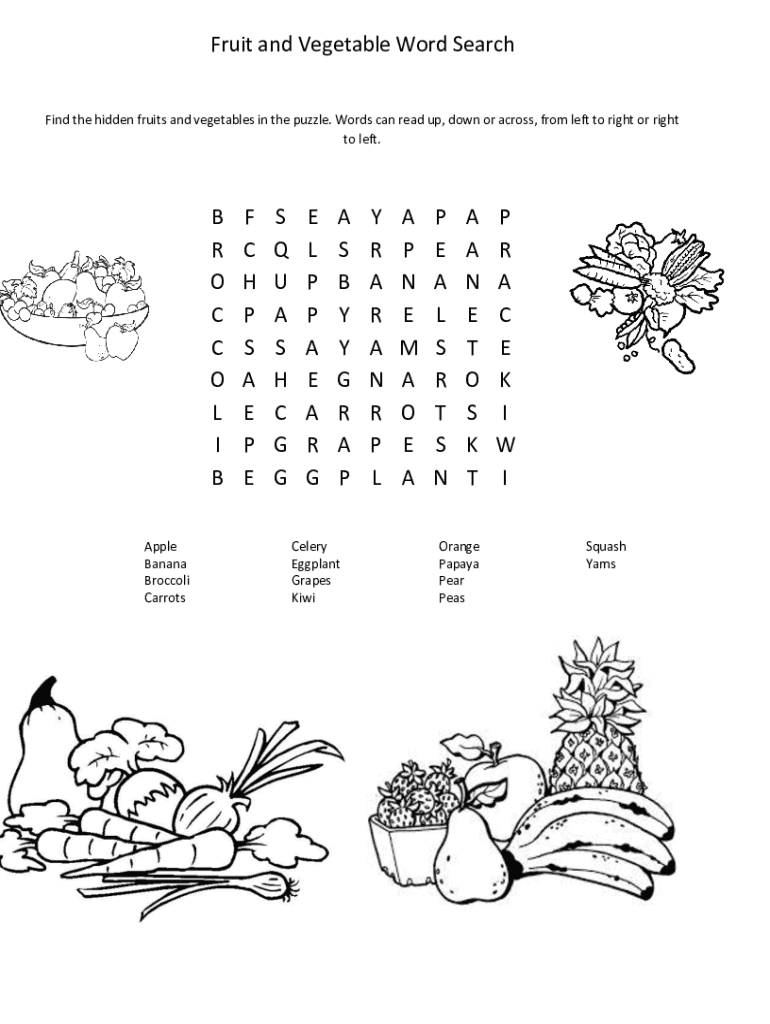 Fruit and Vegetable Word Search

Find the hidden fruits and vegetables in the puzzle. Words can read up, down or across, from left to right or right to left.

B F S E A Y A P A P
R C Q L S R P E A R
O H U P B A N A N A
C P A P Y R E L E C
C S S A Y A M S T E
O A H E G N A R O K
L E C A R R O T S I
I P G R A P E S K W
B E G G P L A N T I

Apple
Banana
Broccoli
Carrots

Celery
Eggplant
Grapes
Kiwi

Orange
Papaya
Pear
Peas

Squash
Yams